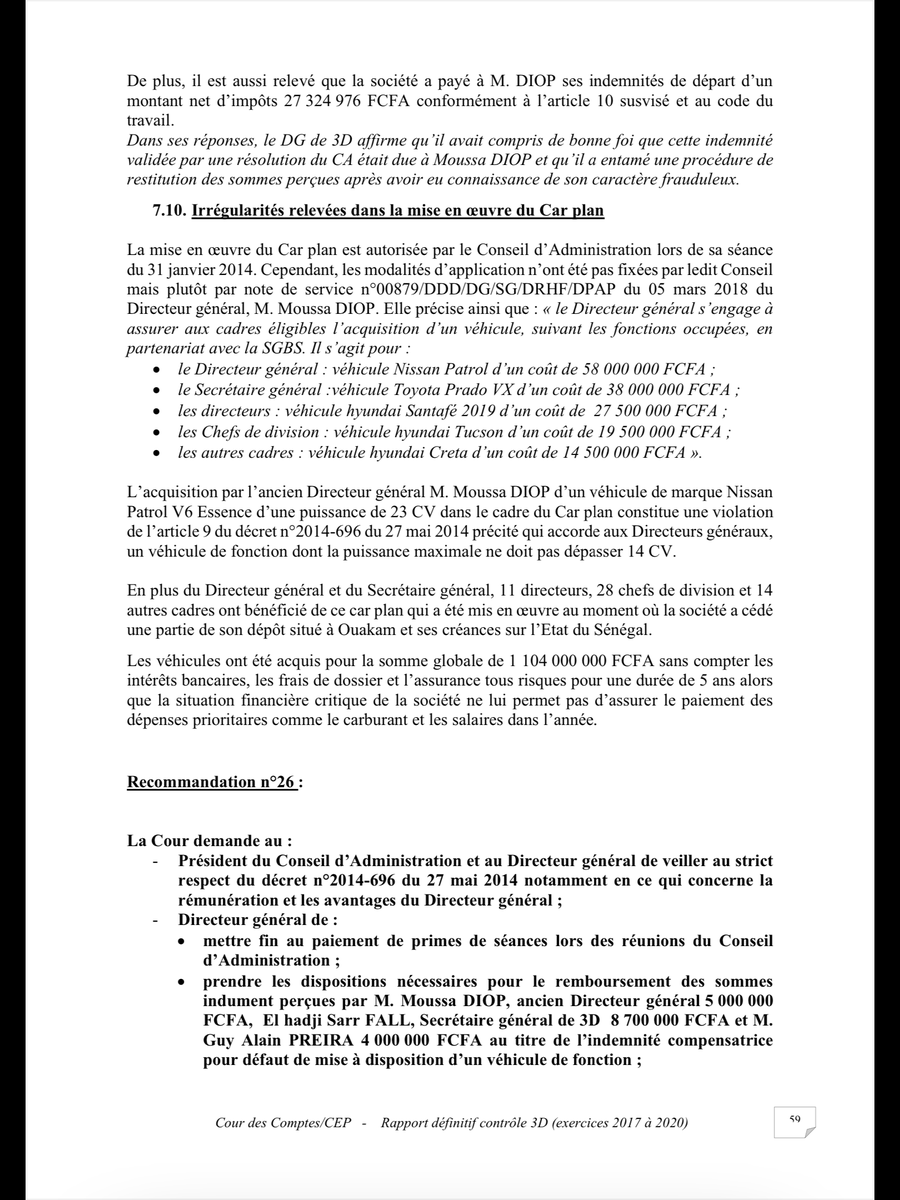 De plus, il est aussi relevé que la société a payé à M. DIOP ses indemnités de départ d'un montant net d'impôts 27 324 976 FCFA conformément à l'article 10 susvisé et au code du travail.
Dans ses réponses, le DG de 3D affirme qu'il avait compris de bonne foi que cette indemnité validée par une résolution du CA était due à Moussa DIOP et qu'il a entamé une procédure de restitution des sommes perçues après avoir eu connaissance de son caractère frauduleux.

7.10. Irrégularités relevées dans la mise en œuvre du Car plan

La mise en œuvre du Car plan est autorisée par le Conseil d'Administration lors de sa séance du 31 janvier 2014. Cependant, les modalités d'application n'ont été pas fixées par ledit Conseil mais plutôt par note de service n°00879/DDD/DG/SG/DRHF/DPAP du 05 mars 2018 du Directeur général, M. Moussa DIOP. Elle précise ainsi que : « le Directeur général s'engage à assurer aux cadres éligibles l'acquisition d'un véhicule, suivant les fonctions occupées, en partenariat avec la SGBS. Il s'agit pour :
• le Directeur général : véhicule Nissan Patrol d'un coût de 58 000 000 FCFA ;
• le Secrétaire général :véhicule Toyota Prado VX d'un coût de 38 000 000 FCFA ;
• les directeurs : véhicule hyundai Santafé 2019 d'un coût de 27 500 000 FCFA ;
• les Chefs de division : véhicule hyundai Tucson d'un coût de 19 500 000 FCFA ;
• les autres cadres : véhicule hyundai Creta d'un coût de 14 500 000 FCFA ».

L'acquisition par l'ancien Directeur général M. Moussa DIOP d'un véhicule de marque Nissan Patrol V6 Essence d'une puissance de 23 CV dans le cadre du Car plan constitue une violation de l'article 9 du décret n°2014-696 du 27 mai 2014 précité qui accorde aux Directeurs généraux, un véhicule de fonction dont la puissance maximale ne doit pas dépasser 14 CV.

En plus du Directeur général et du Secrétaire général, 11 directeurs, 28 chefs de division et 14 autres cadres ont bénéficié de ce car plan qui a été mis en œuvre au moment où la société a cédé une partie de son dépôt situé à Ouakam et ses créances sur l'Etat du Sénégal.

Les véhicules ont été acquis pour la somme globale de 1 104 000 000 FCFA sans compter les intérêts bancaires, les frais de dossier et l'assurance tous risques pour une durée de 5 ans alors que la situation financière critique de la société ne lui permet pas d'assurer le paiement des dépenses prioritaires comme le carburant et les salaires dans l'année.

Recommandation n°26 :

La Cour demande au :
- Président du Conseil d'Administration et au Directeur général de veiller au strict respect du décret n°2014-696 du 27 mai 2014 notamment en ce qui concerne la rémunération et les avantages du Directeur général ;
- Directeur général de :
• mettre fin au paiement de primes de séances lors des réunions du Conseil d'Administration ;
• prendre les dispositions nécessaires pour le remboursement des sommes indument perçues par M. Moussa DIOP, ancien Directeur général 5 000 000 FCFA, El hadji Sarr FALL, Secrétaire général de 3D 8 700 000 FCFA et M. Guy Alain PREIRA 4 000 000 FCFA au titre de l'indemnité compensatrice pour défaut de mise à disposition d'un véhicule de fonction ;

Cour des Comptes/CEP - Rapport définitif contrôle 3D (exercices 2017 à 2020)

59